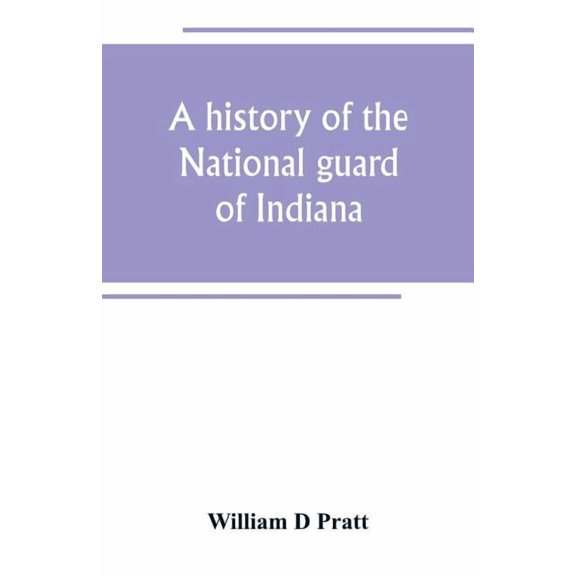 A history of the National guard of Indiana

William D Pratt